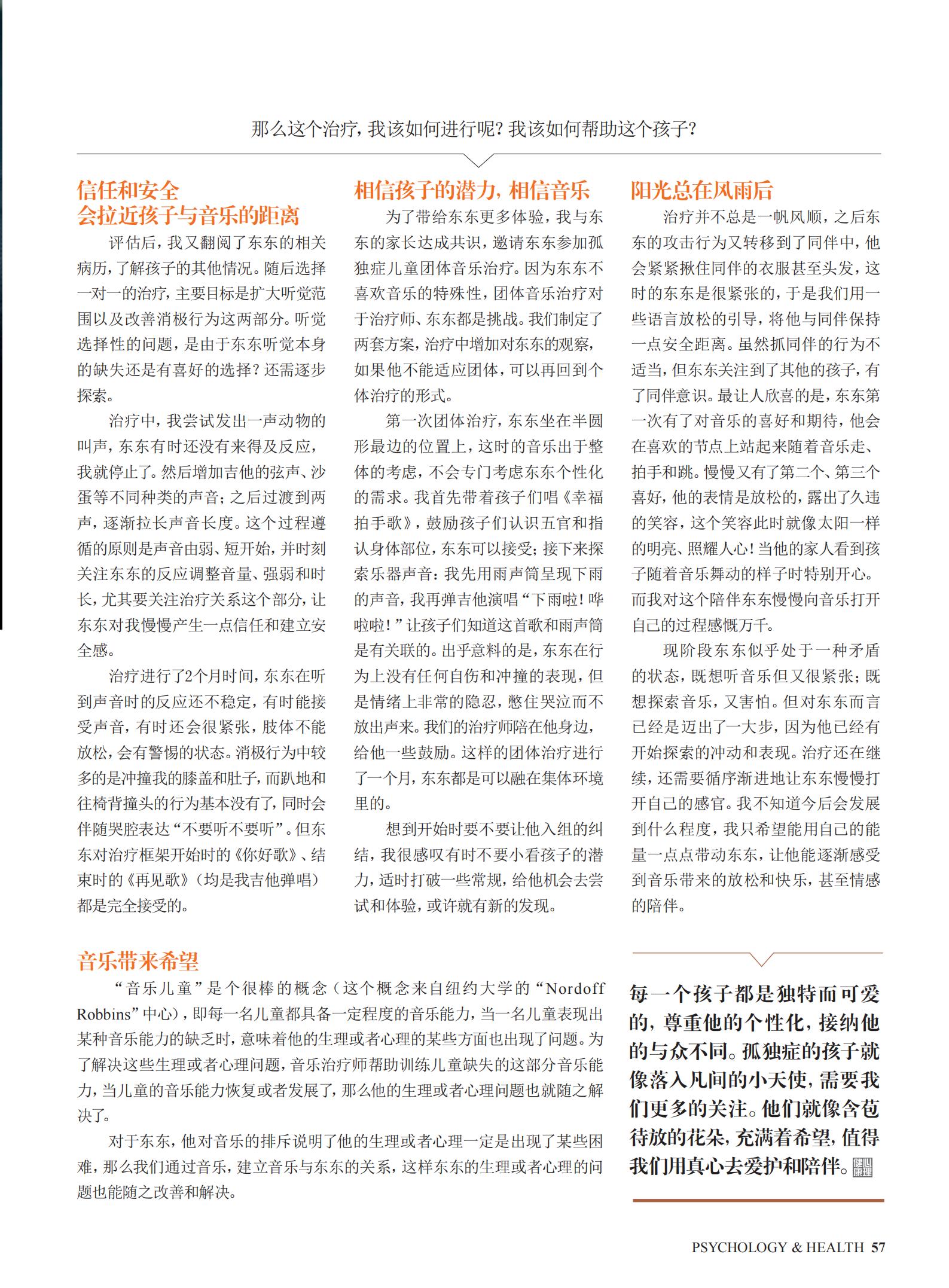 那么这个治疗，我该如何进行呢？我该如何帮助这个孩子？

信任和安全
会拉近孩子与音乐的距离

评估后，我又翻阅了东东的相关病历，了解孩子的其他情况。随后选择一对一的治疗，主要目标是扩大听觉范围以及改善消极行为这两部分。听觉选择性的问题，是由于东东听觉本身的缺失还是有喜好的选择？还需逐步探索。

治疗中，我尝试发出一声动物的叫声，东东有时还没有来得及反应，我就停止了。然后增加吉他的弦声、沙蛋等不同种类的声音；之后过渡到两声，逐渐拉长声音长度。这个过程遵循的原则是声音由弱、短开始，并时刻关注东东的反应调整音量、强弱和时长，尤其要关注治疗关系这个部分，让东东对我慢慢产生一点信任和建立安全感。

治疗进行了2个月时间，东东在听到声音时的反应还不稳定，有时能接受声音，有时还会很紧张，肢体不能放松，会有警惕的状态。消极行为中较多的是冲撞我的膝盖和肚子，而趴地和往椅背撞头的行为基本没有了，同时会伴随哭腔表达“不要听不要听”。但东东对治疗框架开始时的《你好歌》、结束时的《再见歌》（均是我吉他弹唱）都是完全接受的。

相信孩子的潜力，相信音乐

为了带给东东更多体验，我与东东的家长达成共识，邀请东东参加孤独症儿童团体音乐治疗。因为东东不喜欢音乐的特殊性，团体音乐治疗对于治疗师、东东都是挑战。我们制定了两套方案，治疗中增加对东东的观察，如果他不能适应团体，可以再回到个体治疗的形式。

第一次团体治疗，东东坐在半圆形最边的位置上，这时的音乐出于整体的考虑，不会专门考虑东东个性化的需求。我首先带着孩子们唱《幸福拍手歌》，鼓励孩子们认识五官和指认身体部位，东东可以接受；接下来探索乐器声音：我先用雨声筒呈现下雨的声音，我再弹吉他演唱“下雨啦！哗啦啦！”让孩子们知道这首歌和雨声筒是有关联的。出乎意料的是，东东在行为上没有任何自伤和冲撞的表现，但是情绪上非常的隐忍，憋住哭泣而不放出声来。我们的治疗师陪在他身边，给他一些鼓励。这样的团体治疗进行了一个月，东东都是可以融在集体环境里的。

想到开始时要不要让他入组的纠结，我很感叹有时不要小看孩子的潜力，适时打破一些常规，给他机会去尝试和体验，或许就有新的发现。

阳光总在风雨后

治疗并不总是一帆风顺，之后东东的攻击行为又转移到了同伴中，他会紧紧揪住同伴的衣服甚至头发，这时的东东是很紧张的，于是我们用一些语言放松的引导，将他与同伴保持一点安全距离。虽然抓同伴的行为不适当，但东东关注到了其他的孩子，有了同伴意识。最让人欣喜的是，东东第一次有了对音乐的喜好和期待，他会在喜欢的节点上站起来随着音乐走、拍手和跳。慢慢又有了第二个、第三个喜好，他的表情是放松的，露出了久违的笑容，这个笑容此时就像太阳一样的明亮、照耀人心！当他的家人看到孩子随着音乐舞动的样子时特别开心。而我对这个陪伴东东慢慢向音乐打开自己的过程感慨万千。

现阶段东东似乎处于一种矛盾的状态，既想听音乐但又很紧张；既想探索音乐，又害怕。但对东东而言已经是迈出了一大步，因为他已经有开始探索的冲动和表现。治疗还在继续，还需要循序渐进地让东东慢慢打开自己的感官。我不知道今后会发展到什么程度，我只希望能用自己的能量一点点带动东东，让他能逐渐感受到音乐带来的放松和快乐，甚至情感的陪伴。

音乐带来希望

“音乐儿童”是个很棒的概念（这个概念来自纽约大学的“Nordoff Robbins”中心），即每一名儿童都具备一定程度的音乐能力，当一名儿童表现出某种音乐能力的缺乏时，意味着他的生理或者心理的某些方面也出现了问题。为了解决这些生理或者心理问题，音乐治疗师帮助训练儿童缺失的这部分音乐能力，当儿童的音乐能力恢复或者发展了，那么他的生理或者心理问题也就随之解决了。

对于东东，他对音乐的排斥说明了他的生理或者心理一定是出现了某些困难，那么我们通过音乐，建立音乐与东东的关系，这样东东的生理或者心理的问题也能随之改善和解决。

每一个孩子都是独特而可爱的，尊重他的个性化，接纳他的与众不同。孤独症的孩子就像落入凡间的小天使，需要我们更多的关注。他们就像含苞待放的花朵，充满着希望，值得我们用真心去爱护和陪伴。

PSYCHOLOGY & HEALTH 57